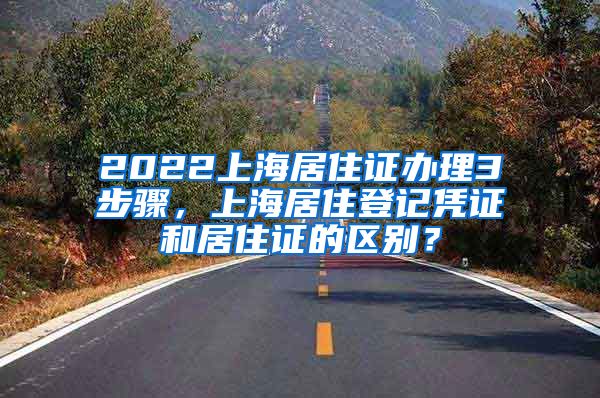 2022上海居住证办理3步骤，上海居住登记凭证和居住证的区别？